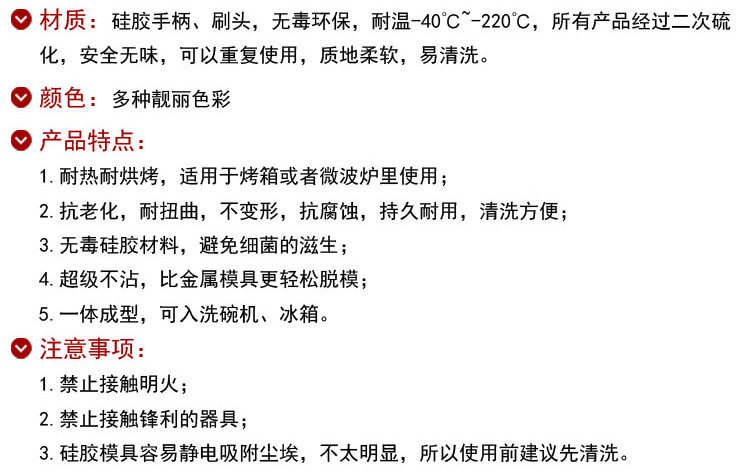 材质：硅胶手柄、刷头，无毒环保，耐温-40℃~-220℃，所有产品经过二次硫化，安全无味，可以重复使用，质地柔软，易清洗。

颜色：多种靓丽色彩

产品特点：

1.耐热耐烘烤，适用于烤箱或者微波炉里使用；

2.抗老化，耐扭曲，不变形，抗腐蚀，持久耐用，清洗方便；

3.无毒硅胶材料，避免细菌的滋生；

4.超级不沾，比金属模具更轻松脱模；

5.一体成型，可入洗碗机、冰箱。

注意事项：

1.禁止接触明火；

2.禁止接触锋利的器具；

3.硅胶模具容易静电吸附尘埃，不太明显，所以使用前建议先清洗。